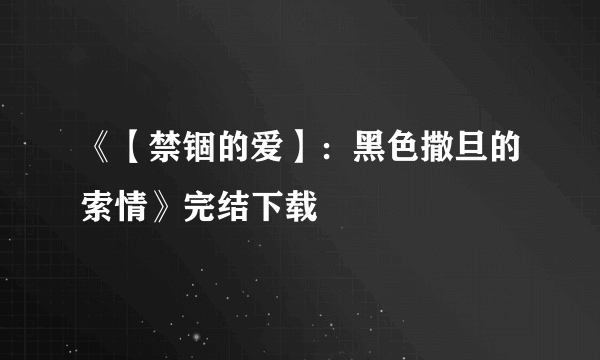 《【禁锢的爱】：黑色撒旦的索情》完结下载